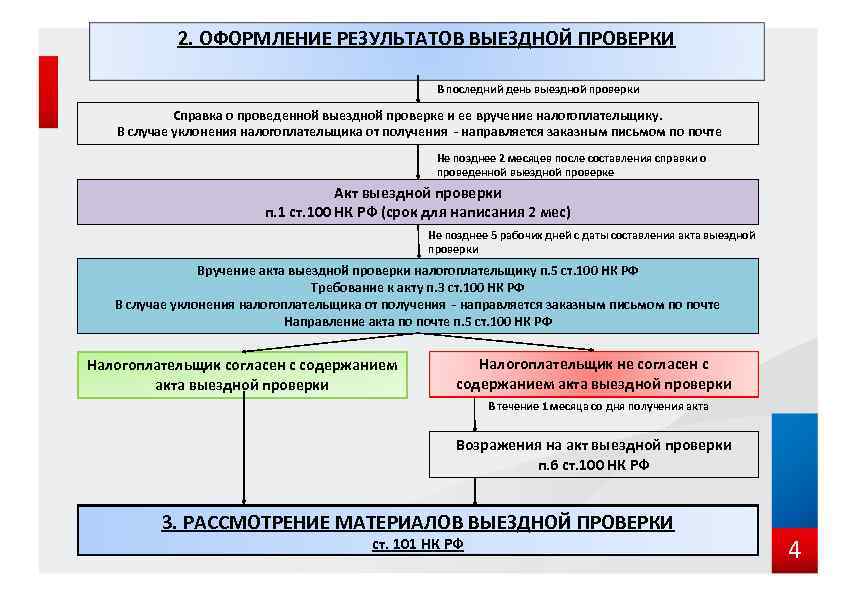 2. ОФОРМЛЕНИЕ РЕЗУЛЬТАТОВ ВЫЕЗДНОЙ ПРОВЕРКИ

В последний день выездной проверки

Справка о проведенной выездной проверке и ее вручение налогоплательщику.
В случае уклонения налогоплательщика от получения - направляется заказным письмом по почте

Не позднее 2 месяцев после составления справки о проведенной выездной проверке

Акт выездной проверки
п.1 ст.100 НК РФ (срок для написания 2 мес)

Не позднее 5 рабочих дней с даты составления акта выездной проверки

Вручение акта выездной проверки налогоплательщику п.5 ст.100 НК РФ
Требование к акту п.3 ст.100 НК РФ
В случае уклонения налогоплательщика от получения - направляется заказным письмом по почте
Направление акта по почте п.5 ст.100 НК РФ

Налогоплательщик согласен с содержанием акта выездной проверки

Налогоплательщик не согласен с содержанием акта выездной проверки

В течение 1 месяца со дня получения акта

Возражения на акт выездной проверки
п.6 ст.100 НК РФ

3. РАССМОТРЕНИЕ МАТЕРИАЛОВ ВЫЕЗДНОЙ ПРОВЕРКИ
ст. 101 НК РФ

4